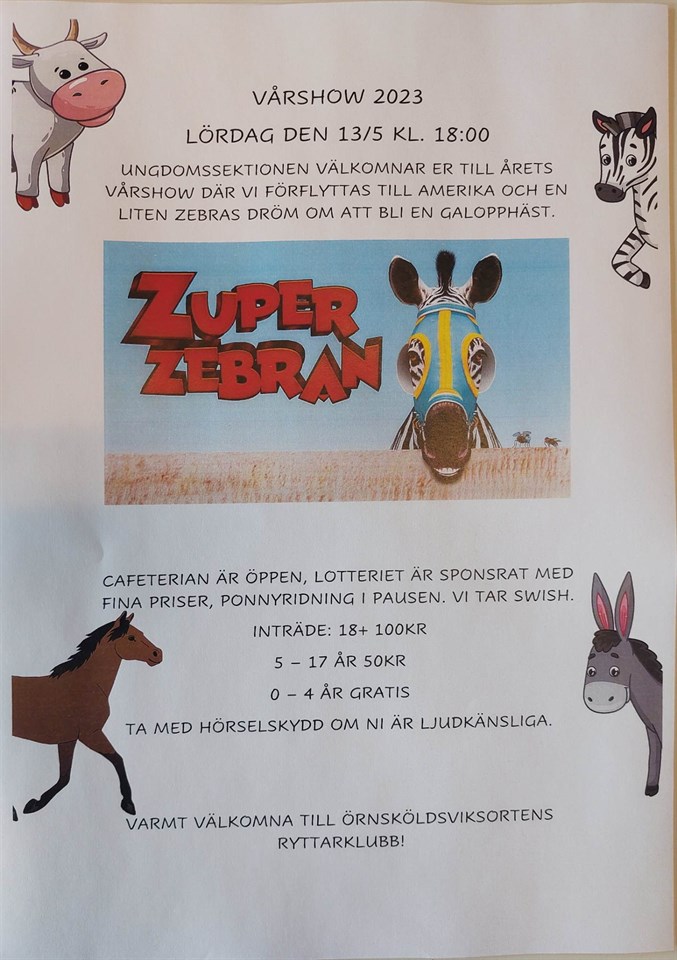 VÅRSHOW 2023

LÖRDAG DEN 13/5 KL. 18:00

UNGDOMSSEKTIONEN VÄLKOMNAR ER TILL ÅRETS VÅRSHOW DÄR VI FÖRFLYTTAS TILL AMERIKA OCH EN LITEN ZEBRAS DRÖM OM ATT BLI EN GALOPPHÄST.

ZUPER ZEBRAN

CAFETERIAN ÄR ÖPPEN, LOTTERIET ÄR SPONSRAT MED FINA PRISER, PONNYRIDNING I PAUSEN. VI TAR SWISH.

INTRÄDE: 18+ 100KR

5 – 17 ÅR 50KR

0 – 4 ÅR GRATIS

TA MED HÖRSELSKYDD OM NI ÄR LJUDKÄNSLIGA.

VARMT VÄLKOMNA TILL ÖRNSKÖLDSVIKSORTENS RYTTARKLUBB!